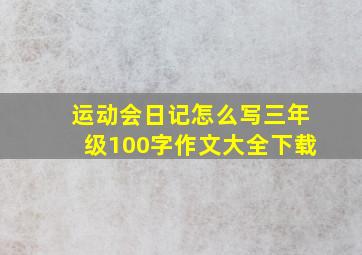 运动会日记怎么写三年级100字作文大全下载